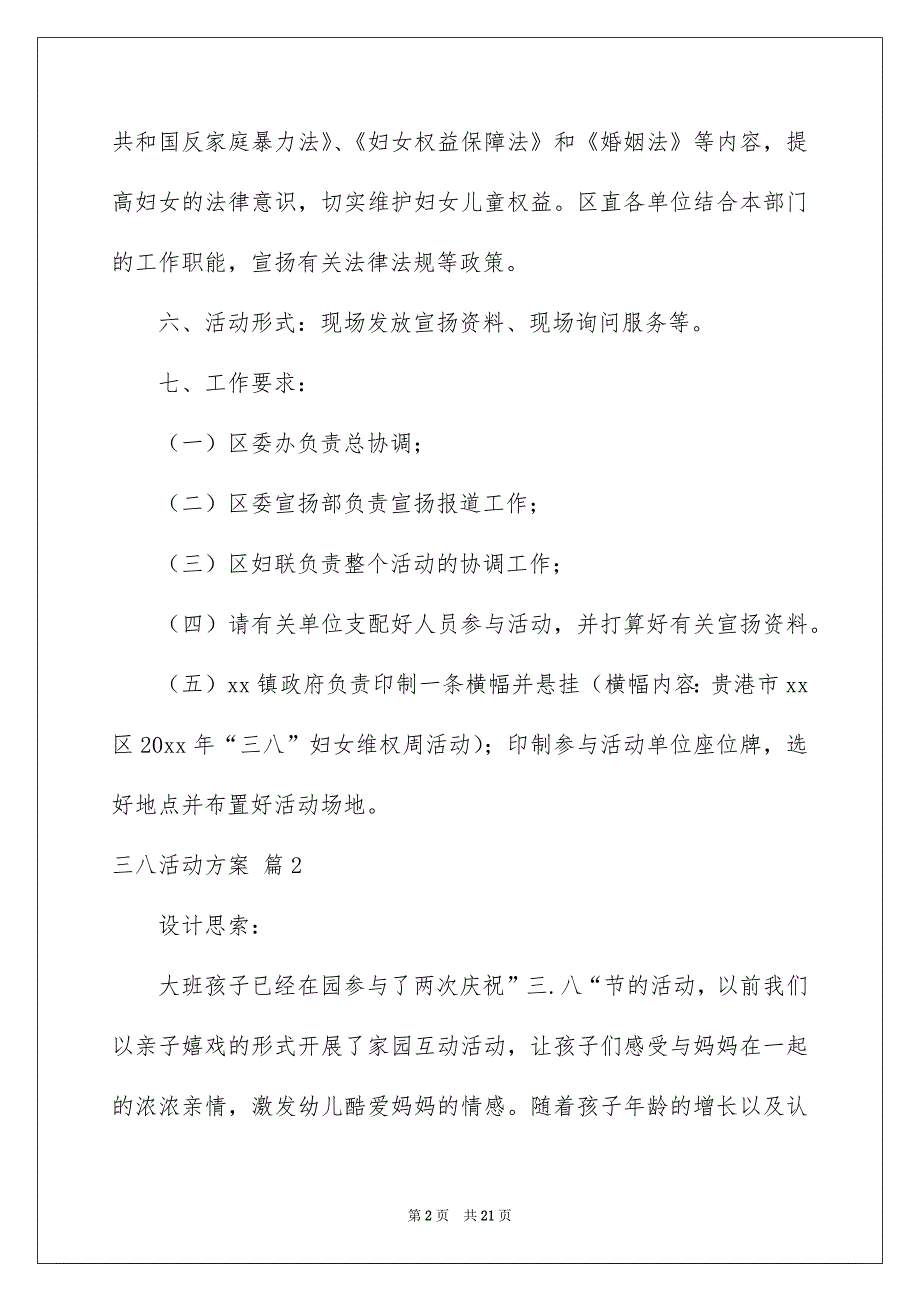 共和国反家庭暴力法》、《妇女权益保障法》和《婚姻法》等内容，提高妇女的法律意识，切实维护妇女儿童权益。区直各单位结合本部门的工作职能，宣扬有关法律法规等政策。

六、活动形式：现场发放宣扬资料、现场询问服务等。

七、工作要求：

（一）区委办负责总协调；

（二）区委宣扬部负责宣扬报道工作；

（三）区妇联负责整个活动的协调工作；

（四）请有关单位支配好人员参与活动，并打算好有关宣扬资料。

（五）xx 镇政府负责印制一条横幅并悬挂（横幅内容：贵港市 xx 区 20xx 年“三八”妇女维权周活动）；印制参与活动单位座位牌，选好地点并布置好活动场地。

三八活动方案 篇 2

设计思索：

大班孩子已经在园参与了两次庆祝”三.八“节的活动，以前我们以亲子嬉戏的形式开展了家园互动活动，让孩子们感受与妈妈在一起的浓浓亲情，激发幼儿酷爱妈妈的情感。随着孩子年龄的增长以及认

第 2 页　共 21 页